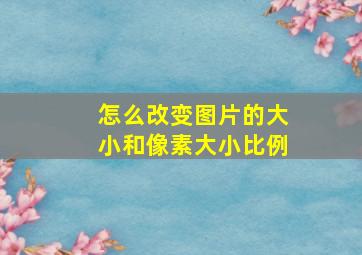 怎么改变图片的大小和像素大小比例